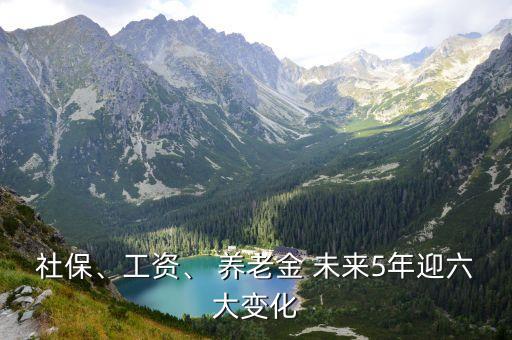 社保、工资、 养老金 未来5年迎六大变化